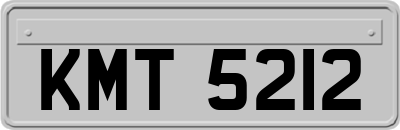 KMT 5212